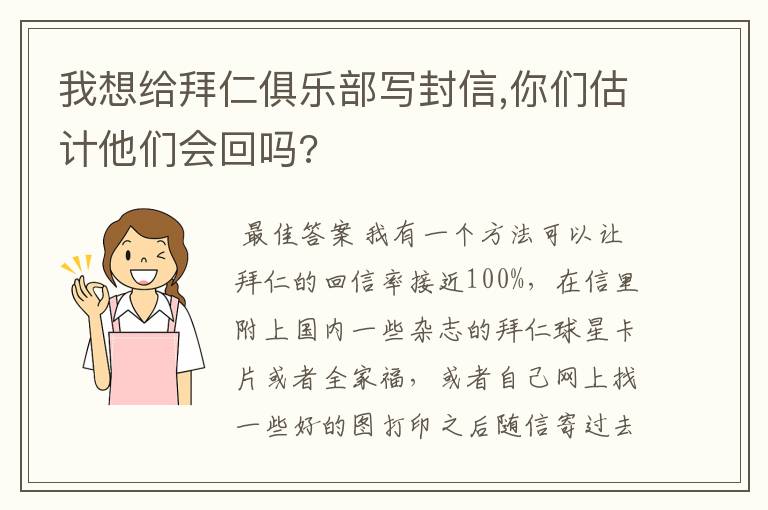 我想给拜仁俱乐部写封信,你们估计他们会回吗?

最佳答案 我有一个方法可以让拜仁的回信率接近100%，在信里附上国内一些杂志的拜仁球星卡片或者全家福，或者自己网上找一些好的图打印之后随信寄过去